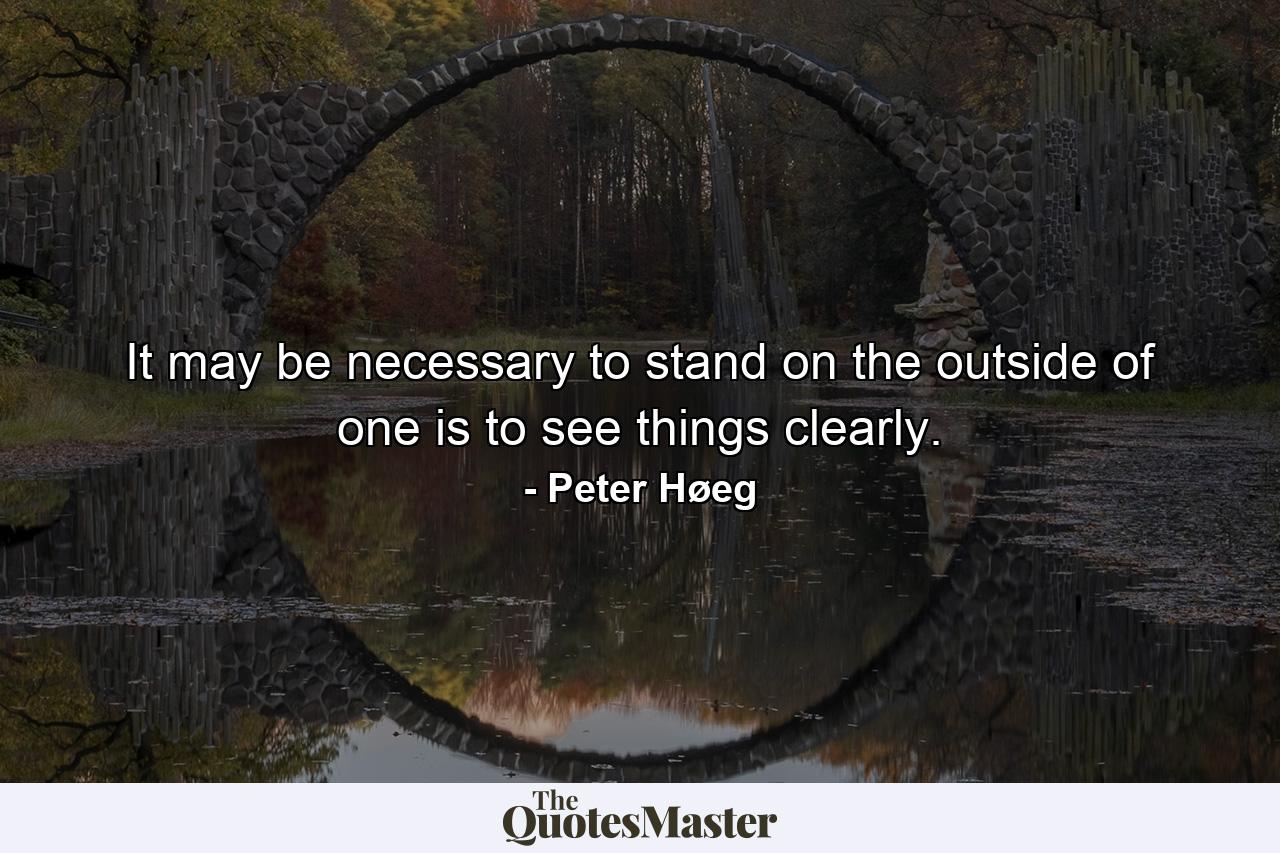 It may be necessary to stand on the outside of one is to see things clearly.

- Peter Høeg

The QuotesMaster